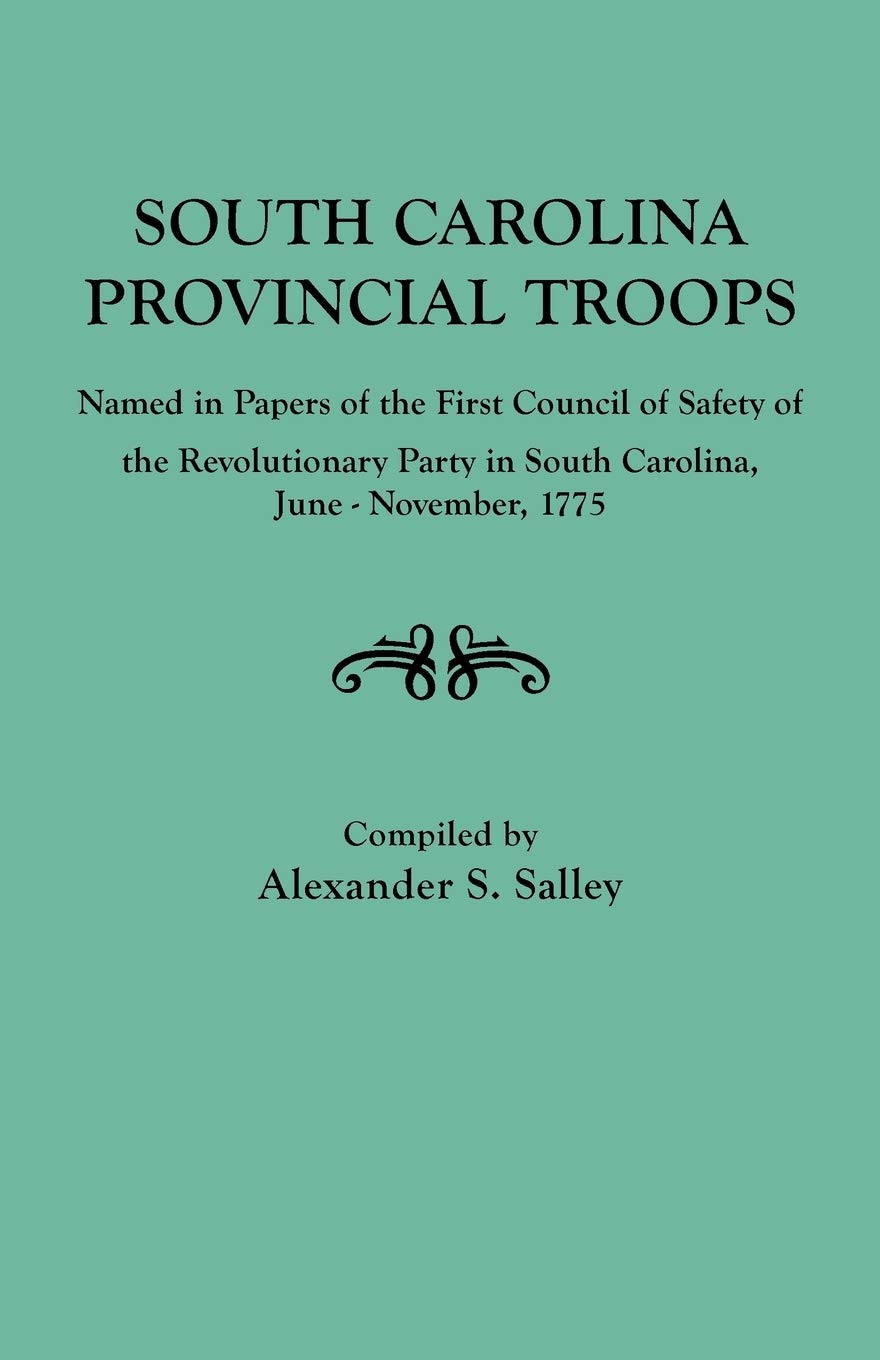 SOUTH CAROLINA PROVINCIAL TROOPS

Named in Papers of the First Council of Safety of the Revolutionary Party in South Carolina, June - November, 1775

Compiled by
Alexander S. Salley